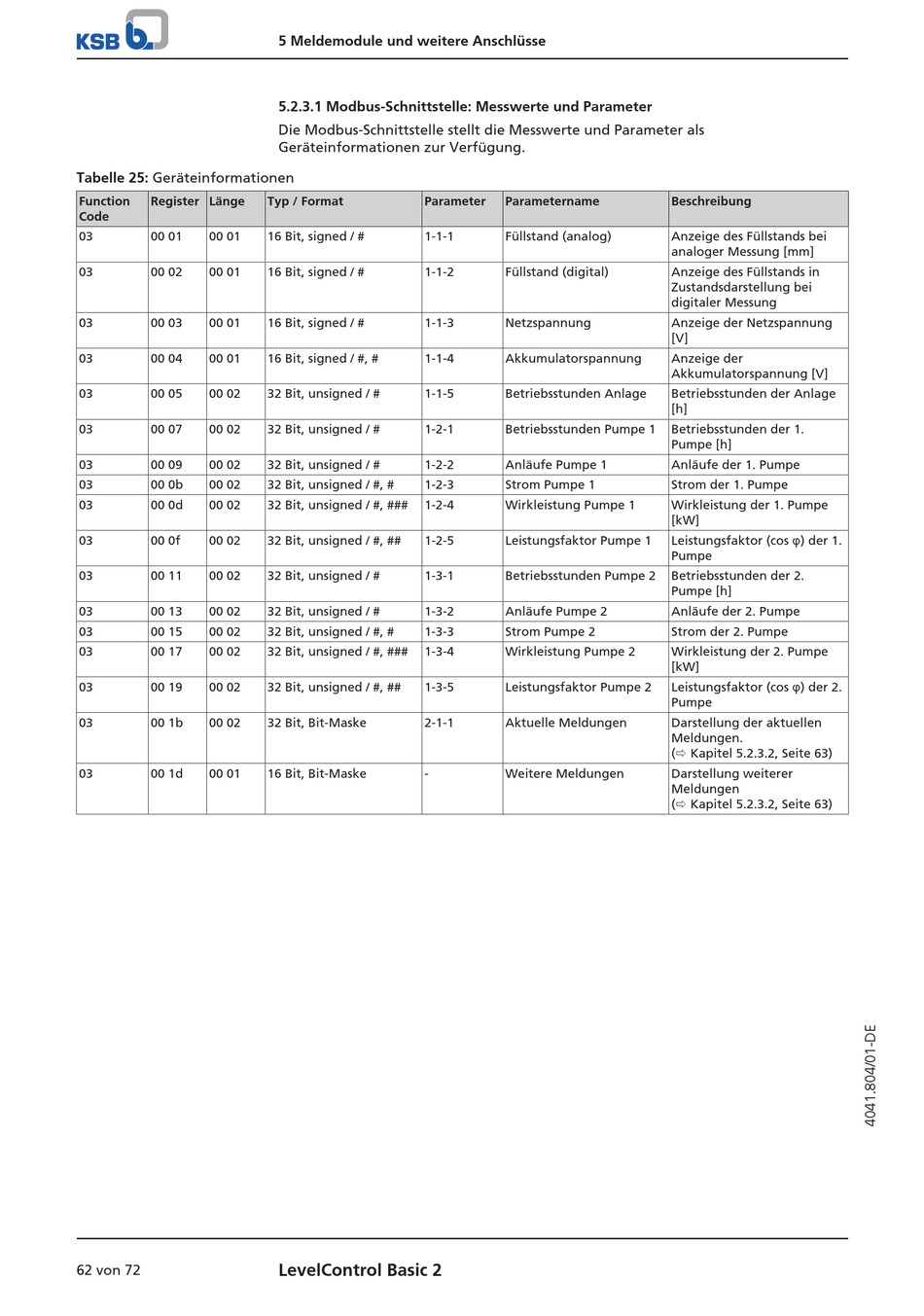 KSB

5 Meldemodule und weitere Anschlüsse

5.2.3.1 Modbus-Schnittstelle: Messwerte und Parameter

Die Modbus-Schnittstelle stellt die Messwerte und Parameter als Geräteinformationen zur Verfügung.

Tabelle 25: Geräteinformationen

| Function Code | Register | Länge | Typ / Format | Parameter | Parametername | Beschreibung |
|---|---|---|---|---|---|---|
| 03 | 00 01 | 00 01 | 16 Bit, signed / # | 1-1-1 | Füllstand (analog) | Anzeige des Füllstands bei analoger Messung [mm] |
| 03 | 00 02 | 00 01 | 16 Bit, signed / # | 1-1-2 | Füllstand (digital) | Anzeige des Füllstands in Zustandsdarstellung bei digitaler Messung |
| 03 | 00 03 | 00 01 | 16 Bit, signed / # | 1-1-3 | Netzspannung | Anzeige der Netzspannung [V] |
| 03 | 00 04 | 00 01 | 16 Bit, signed / #, # | 1-1-4 | Akkumulatorspannung | Anzeige der Akkumulatorspannung [V] |
| 03 | 00 05 | 00 02 | 32 Bit, unsigned / # | 1-1-5 | Betriebsstunden Anlage | Betriebsstunden der Anlage [h] |
| 03 | 00 07 | 00 02 | 32 Bit, unsigned / # | 1-2-1 | Betriebsstunden Pumpe 1 | Betriebsstunden der 1. Pumpe [h] |
| 03 | 00 09 | 00 02 | 32 Bit, unsigned / # | 1-2-2 | Anläufe Pumpe 1 | Anläufe der 1. Pumpe |
| 03 | 00 0b | 00 02 | 32 Bit, unsigned / #, # | 1-2-3 | Strom Pumpe 1 | Strom der 1. Pumpe |
| 03 | 00 0d | 00 02 | 32 Bit, unsigned / #, ### | 1-2-4 | Wirkleistung Pumpe 1 | Wirkleistung der 1. Pumpe [kW] |
| 03 | 00 0f | 00 02 | 32 Bit, unsigned / #, ## | 1-2-5 | Leistungsfaktor Pumpe 1 | Leistungsfaktor (cos φ) der 1. Pumpe |
| 03 | 00 11 | 00 02 | 32 Bit, unsigned / # | 1-3-1 | Betriebsstunden Pumpe 2 | Betriebsstunden der 2. Pumpe [h] |
| 03 | 00 13 | 00 02 | 32 Bit, unsigned / # | 1-3-2 | Anläufe Pumpe 2 | Anläufe der 2. Pumpe |
| 03 | 00 15 | 00 02 | 32 Bit, unsigned / #, # | 1-3-3 | Strom Pumpe 2 | Strom der 2. Pumpe |
| 03 | 00 17 | 00 02 | 32 Bit, unsigned / #, ### | 1-3-4 | Wirkleistung Pumpe 2 | Wirkleistung der 2. Pumpe [kW] |
| 03 | 00 19 | 00 02 | 32 Bit, unsigned / #, ## | 1-3-5 | Leistungsfaktor Pumpe 2 | Leistungsfaktor (cos φ) der 2. Pumpe |
| 03 | 00 1b | 00 02 | 32 Bit, Bit-Maske | 2-1-1 | Aktuelle Meldungen | Darstellung der aktuellen Meldungen. (⇨ Kapitel 5.2.3.2, Seite 63) |
| 03 | 00 1d | 00 01 | 16 Bit, Bit-Maske | - | Weitere Meldungen | Darstellung weiterer Meldungen (⇨ Kapitel 5.2.3.2, Seite 63) |

4041.804/01-DE

62 von 72

LevelControl Basic 2